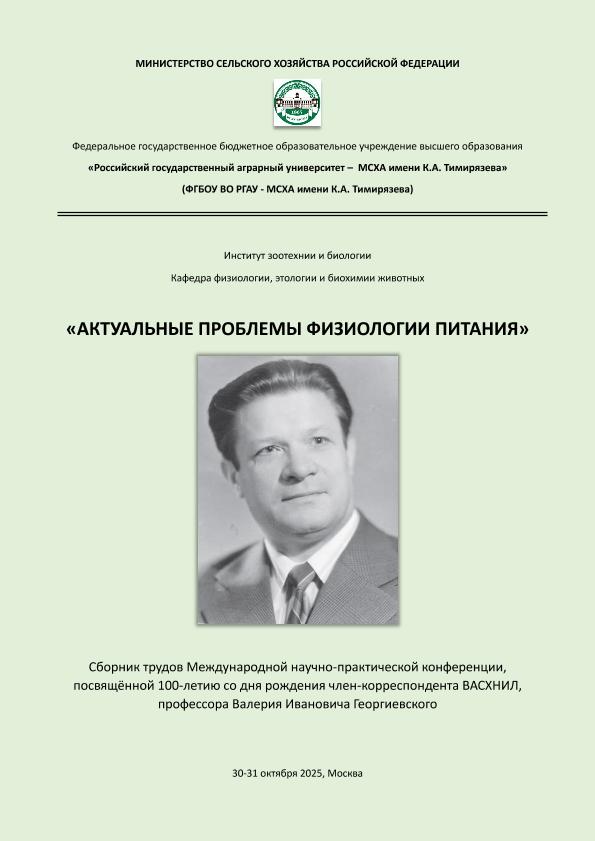 МИНИСТЕРСТВО СЕЛЬСКОГО ХОЗЯЙСТВА РОССИЙСКОЙ ФЕДЕРАЦИИ

1865

Федеральное государственное бюджетное образовательное учреждение высшего образования
«Российский государственный аграрный университет – МСХА имени К.А. Тимирязева»
(ФГБОУ ВО РГАУ - МСХА имени К.А. Тимирязева)

Институт зоотехнии и биологии

Кафедра физиологии, этологии и биохимии животных

«АКТУАЛЬНЫЕ ПРОБЛЕМЫ ФИЗИОЛОГИИ ПИТАНИЯ»

Сборник трудов Международной научно-практической конференции, посвящённой 100-летию со дня рождения член-корреспондента ВАСХНИЛ, профессора Валерия Ивановича Георгиевского

30-31 октября 2025, Москва